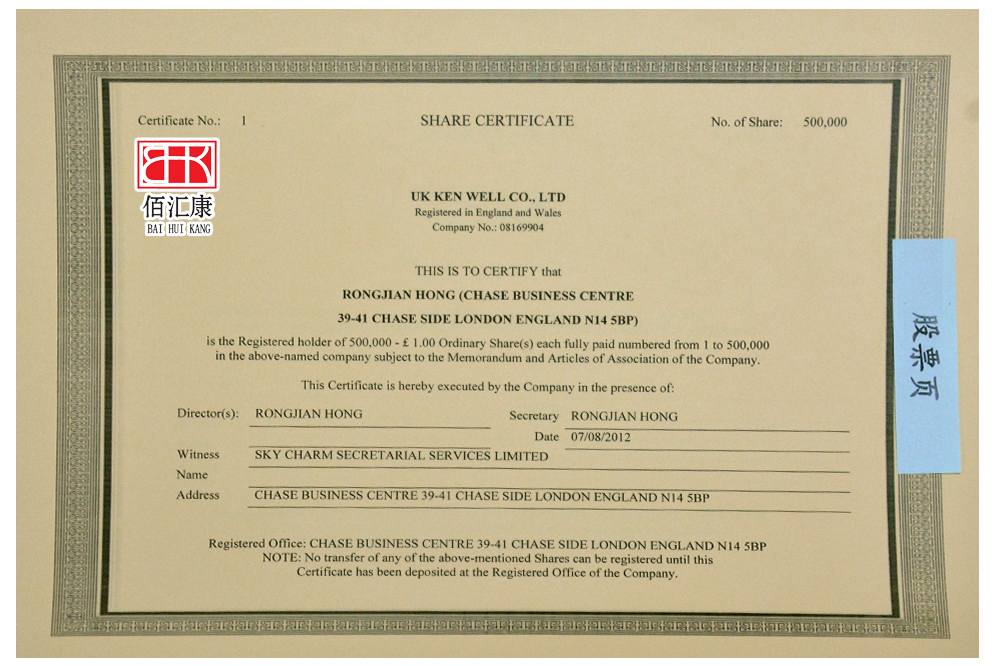 Certificate No.: 1

SHARE CERTIFICATE

No. of Share: 500,000

BHK
佰汇康
BAI HUI KANG

UK KEN WELL CO., LTD
Registered in England and Wales
Company No.: 08169904

THIS IS TO CERTIFY that
RONGJIAN HONG (CHASE BUSINESS CENTRE
39-41 CHASE SIDE LONDON ENGLAND N14 5BP)
is the Registered holder of 500,000 - £ 1.00 Ordinary Share(s) each fully paid numbered from 1 to 500,000 in the above-named company subject to the Memorandum and Articles of Association of the Company.

This Certificate is hereby executed by the Company in the presence of:

Director(s): RONGJIAN HONG

Secretary RONGJIAN HONG

Date 07/08/2012

Witness SKY CHARM SECRETARIAL SERVICES LIMITED
Name

Address CHASE BUSINESS CENTRE 39-41 CHASE SIDE LONDON ENGLAND N14 5BP

Registered Office: CHASE BUSINESS CENTRE 39-41 CHASE SIDE LONDON ENGLAND N14 5BP
NOTE: No transfer of any of the above-mentioned Shares can be registered until this Certificate has been deposited at the Registered Office of the Company.

股票页